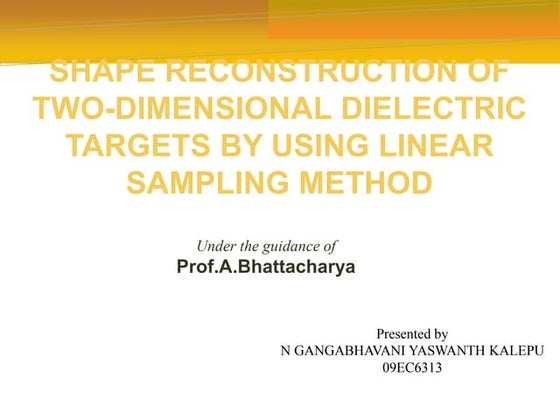 SHAPE RECONSTRUCTION OF TWO-DIMENSIONAL DIELECTRIC TARGETS BY USING LINEAR SAMPLING METHOD

Under the guidance of
Prof.A.Bhattacharya

Presented by
N GANGABHAVANI YASWANTH KALEPU
09EC6313